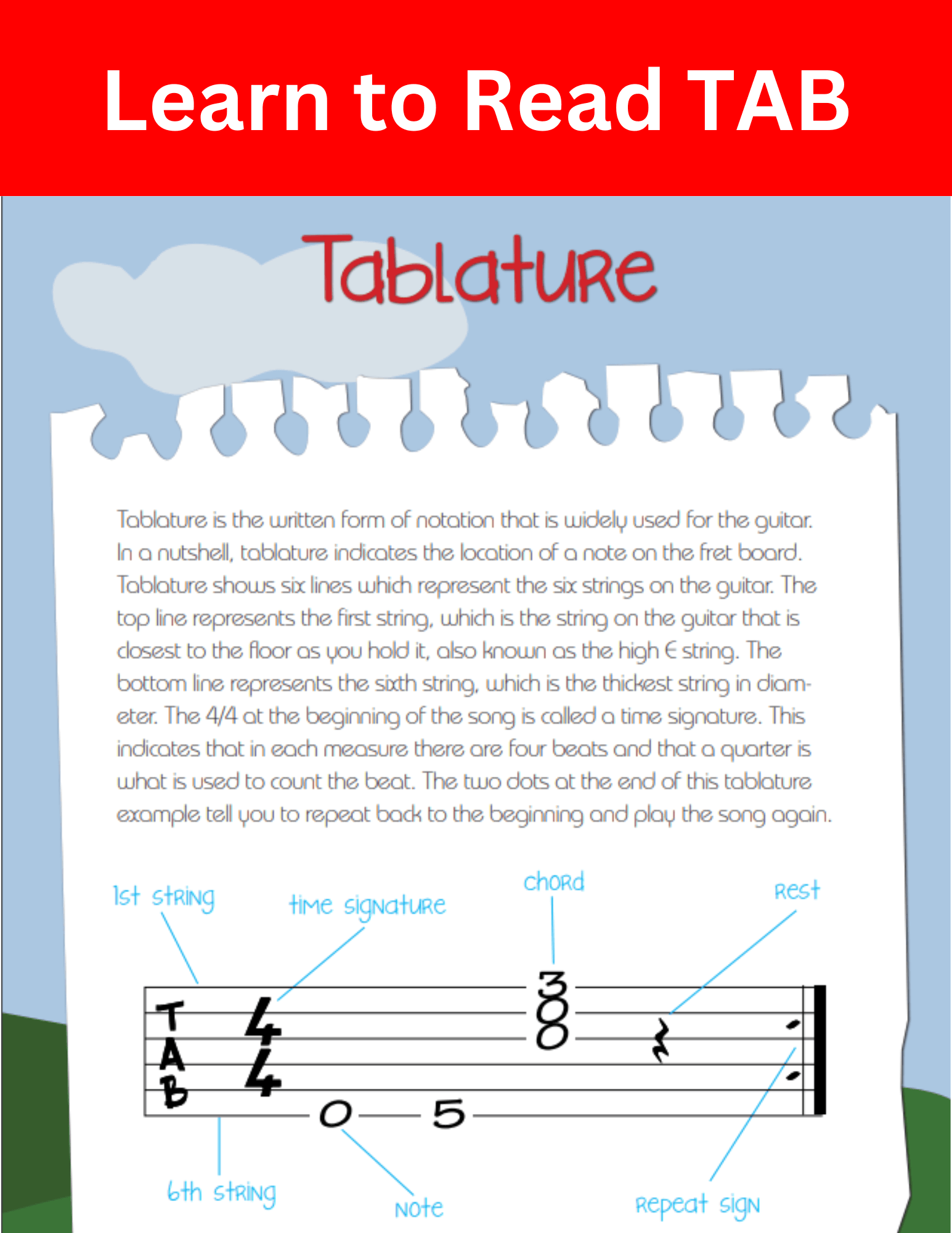 Learn to Read TAB

Tablature

Tablature is the written form of notation that is widely used for the guitar. In a nutshell, tablature indicates the location of a note on the fret board. Tablature shows six lines which represent the six strings on the guitar. The top line represents the first string, which is the string on the guitar that is closest to the floor as you hold it, also known as the high E string. The bottom line represents the sixth string, which is the thickest string in diameter. The 4/4 at the beginning of the song is called a time signature. This indicates that in each measure there are four beats and that a quarter is what is used to count the beat. The two dots at the end of this tablature example tell you to repeat back to the beginning and play the song again.

1st string

time signature

chord

Rest

T
A
B

4
4

3
0
0

0

5

6th string

Note

Repeat sign